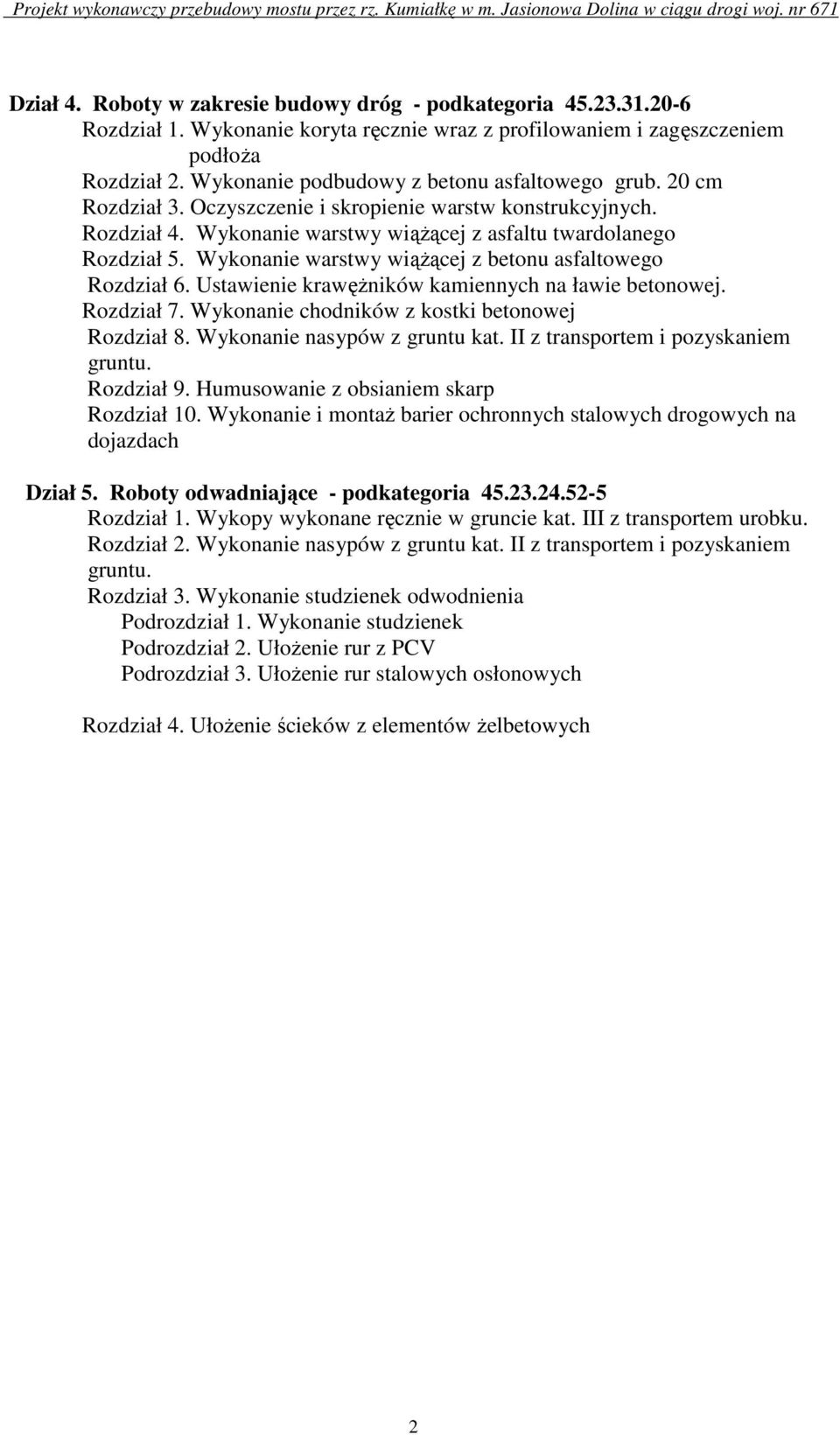 Projekt wykonawczy przebudowy mostu przez rz. Kumiałkę w m. Jasionowa Dolina w ciągu drogi woj. nr 671

Dział 4. Roboty w zakresie budowy dróg - podkategoria 45.23.31.20-6
Rozdział 1. Wykonanie koryta ręcznie wraz z profilowaniem i zagęszczeniem podłoża
Rozdział 2. Wykonanie podbudowy z betonu asfaltowego grub. 20 cm
Rozdział 3. Oczyszczenie i skropienie warstw konstrukcyjnych.
Rozdział 4. Wykonanie warstwy wiążącej z asfaltu twardolanego
Rozdział 5. Wykonanie warstwy wiążącej z betonu asfaltowego
Rozdział 6. Ustawienie krawężników kamiennych na ławie betonowej.
Rozdział 7. Wykonanie chodników z kostki betonowej
Rozdział 8. Wykonanie nasypów z gruntu kat. II z transportem i pozyskaniem gruntu.
Rozdział 9. Humusowanie z obsianiem skarp
Rozdział 10. Wykonanie i montaż barier ochronnych stalowych drogowych na dojazdach

Dział 5. Roboty odwadniające - podkategoria 45.23.24.52-5
Rozdział 1. Wykopy wykonane ręcznie w gruncie kat. III z transportem urobku.
Rozdział 2. Wykonanie nasypów z gruntu kat. II z transportem i pozyskaniem gruntu.
Rozdział 3. Wykonanie studzienek odwodnienia
Podrozdział 1. Wykonanie studzienek
Podrozdział 2. Ułożenie rur z PCV
Podrozdział 3. Ułożenie rur stalowych osłonowych

Rozdział 4. Ułożenie ścieków z elementów żelbetowych

2